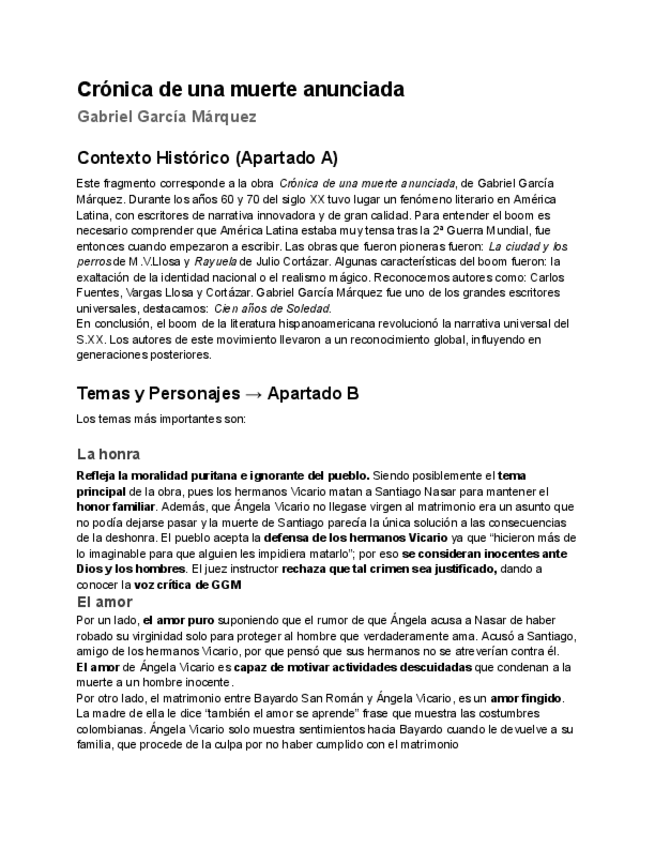 Crónica de una muerte anunciada

Gabriel García Márquez

Contexto Histórico (Apartado A)

Este fragmento corresponde a la obra Crónica de una muerte anunciada, de Gabriel García Márquez. Durante los años 60 y 70 del siglo XX tuvo lugar un fenómeno literario en América Latina, con escritores de narrativa innovadora y de gran calidad. Para entender el boom es necesario comprender que América Latina estaba muy tensa tras la 2ª Guerra Mundial, fue entonces cuando empezaron a escribir. Las obras que fueron pioneras fueron: La ciudad y los perros de M.V.Llosa y Rayuela de Julio Cortázar. Algunas características del boom fueron: la exaltación de la identidad nacional o el realismo mágico. Reconocemos autores como: Carlos Fuentes, Vargas Llosa y Cortázar. Gabriel García Márquez fue uno de los grandes escritores universales, destacamos: Cien años de Soledad.
En conclusión, el boom de la literatura hispanoamericana revolucionó la narrativa universal del S.XX. Los autores de este movimiento llevaron a un reconocimiento global, influyendo en generaciones posteriores.

Temas y Personajes → Apartado B

Los temas más importantes son:

La honra

Refleja la moralidad puritana e ignorante del pueblo. Siendo posiblemente el tema principal de la obra, pues los hermanos Vicario matan a Santiago Nasar para mantener el honor familiar. Además, que Ángela Vicario no llegase virgen al matrimonio era un asunto que no podía dejarse pasar y la muerte de Santiago parecía la única solución a las consecuencias de la deshonra. El pueblo acepta la defensa de los hermanos Vicario ya que "hicieron más de lo imaginable para que alguien les impidiera matarlo"; por eso se consideran inocentes ante Dios y los hombres. El juez instructor rechaza que tal crimen sea justificado, dando a conocer la voz crítica de GGM

El amor

Por un lado, el amor puro suponiendo que el rumor de que Ángela acusa a Nasar de haber robado su virginidad solo para proteger al hombre que verdaderamente ama. Acusó a Santiago, amigo de los hermanos Vicario, por que pensó que sus hermanos no se atreverían contra él.
El amor de Ángela Vicario es capaz de motivar actividades descuidadas que condenan a la muerte a un hombre inocente.
Por otro lado, el matrimonio entre Bayardo San Román y Ángela Vicario, es un amor fingido. La madre de ella le dice "también el amor se aprende" frase que muestra las costumbres colombianas. Ángela Vicario solo muestra sentimientos hacia Bayardo cuando le devuelve a su familia, que procede de la culpa por no haber cumplido con el matrimonio